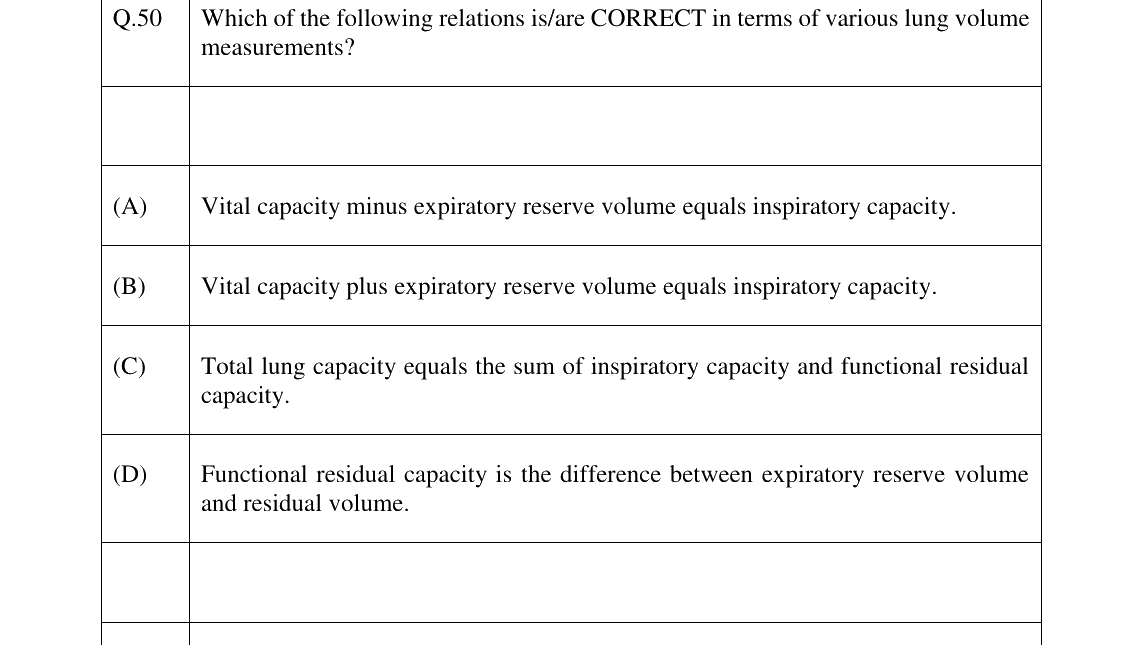 | Q.50 | Which of the following relations is/are CORRECT in terms of various lung volume measurements? |
|---|---|
| | |
| (A) | Vital capacity minus expiratory reserve volume equals inspiratory capacity. |
| (B) | Vital capacity plus expiratory reserve volume equals inspiratory capacity. |
| (C) | Total lung capacity equals the sum of inspiratory capacity and functional residual capacity. |
| (D) | Functional residual capacity is the difference between expiratory reserve volume and residual volume. |
| | |